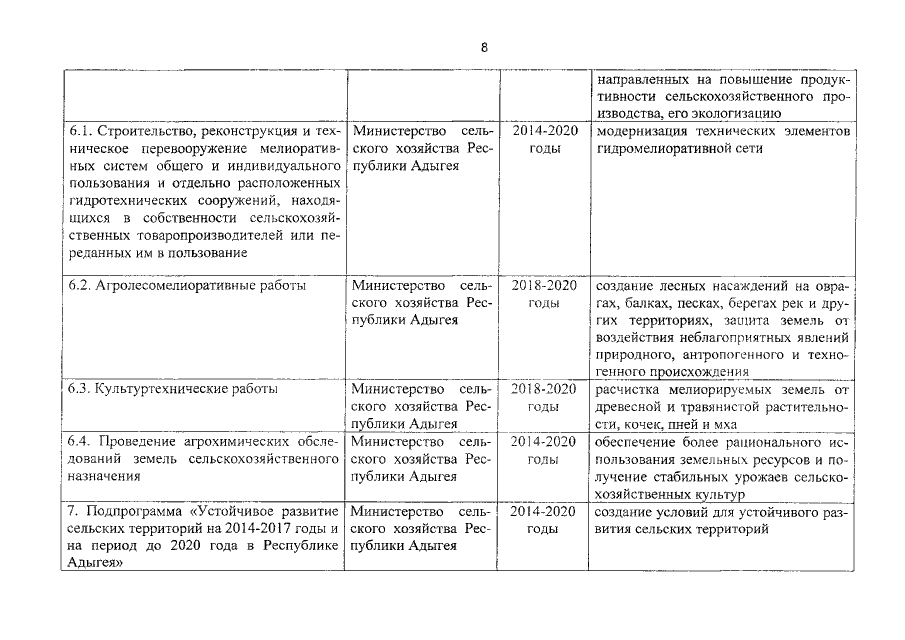 8

| | | | |
|---|---|---|---|
| | | | направленных на повышение продуктивности сельскохозяйственного производства, его экологизацию |
| 6.1. Строительство, реконструкция и техническое перевооружение мелиоративных систем общего и индивидуального пользования и отдельно расположенных гидротехнических сооружений, находящихся в собственности сельскохозяйственных товаропроизводителей или переданных им в пользование | Министерство сельского хозяйства Республики Адыгея | 2014-2020 годы | модернизация технических элементов гидромелиоративной сети |
| 6.2. Агролесомелиоративные работы | Министерство сельского хозяйства Республики Адыгея | 2018-2020 годы | создание лесных насаждений на оврагах, балках, песках, берегах рек и других территориях, защита земель от воздействия неблагоприятных явлений природного, антропогенного и техногенного происхождения |
| 6.3. Культуртехнические работы | Министерство сельского хозяйства Республики Адыгея | 2018-2020 годы | расчистка мелиорируемых земель от древесной и травянистой растительности, кочек, пней и мха |
| 6.4. Проведение агрохимических обследований земель сельскохозяйственного назначения | Министерство сельского хозяйства Республики Адыгея | 2014-2020 годы | обеспечение более рационального использования земельных ресурсов и получение стабильных урожаев сельскохозяйственных культур |
| 7. Подпрограмма «Устойчивое развитие сельских территорий на 2014-2017 годы и на период до 2020 года в Республике Адыгея» | Министерство сельского хозяйства Республики Адыгея | 2014-2020 годы | создание условий для устойчивого развития сельских территорий |